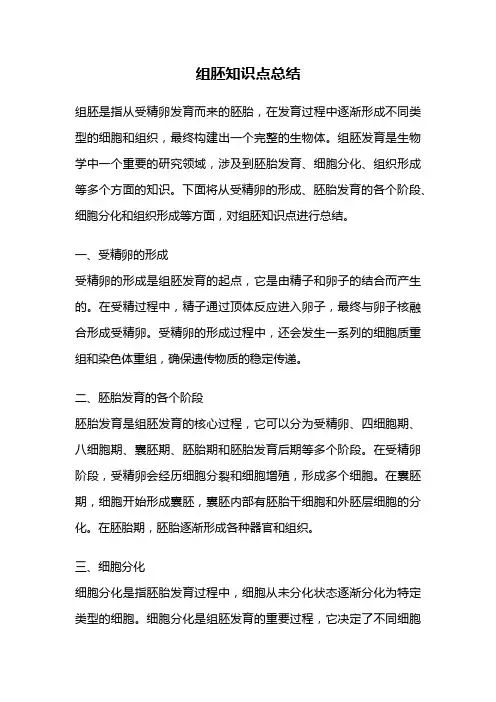 组胚知识点总结

组胚是指从受精卵发育而来的胚胎，在发育过程中逐渐形成不同类型的细胞和组织，最终构建出一个完整的生物体。组胚发育是生物学中一个重要的研究领域，涉及到胚胎发育、细胞分化、组织形成等多个方面的知识。下面将从受精卵的形成、胚胎发育的各个阶段、细胞分化和组织形成等方面，对组胚知识点进行总结。

一、受精卵的形成
受精卵的形成是组胚发育的起点，它是由精子和卵子的结合而产生的。在受精过程中，精子通过顶体反应进入卵子，最终与卵子核融合形成受精卵。受精卵的形成过程中，还会发生一系列的细胞质重组和染色体重组，确保遗传物质的稳定传递。

二、胚胎发育的各个阶段
胚胎发育是组胚发育的核心过程，它可以分为受精卵、四细胞期、八细胞期、囊胚期、胚胎期和胚胎发育后期等多个阶段。在受精卵阶段，受精卵会经历细胞分裂和细胞增殖，形成多个细胞。在囊胚期，细胞开始形成囊胚，囊胚内部有胚胎干细胞和外胚层细胞的分化。在胚胎期，胚胎逐渐形成各种器官和组织。

三、细胞分化
细胞分化是指胚胎发育过程中，细胞从未分化状态逐渐分化为特定类型的细胞。细胞分化是组胚发育的重要过程，它决定了不同细胞